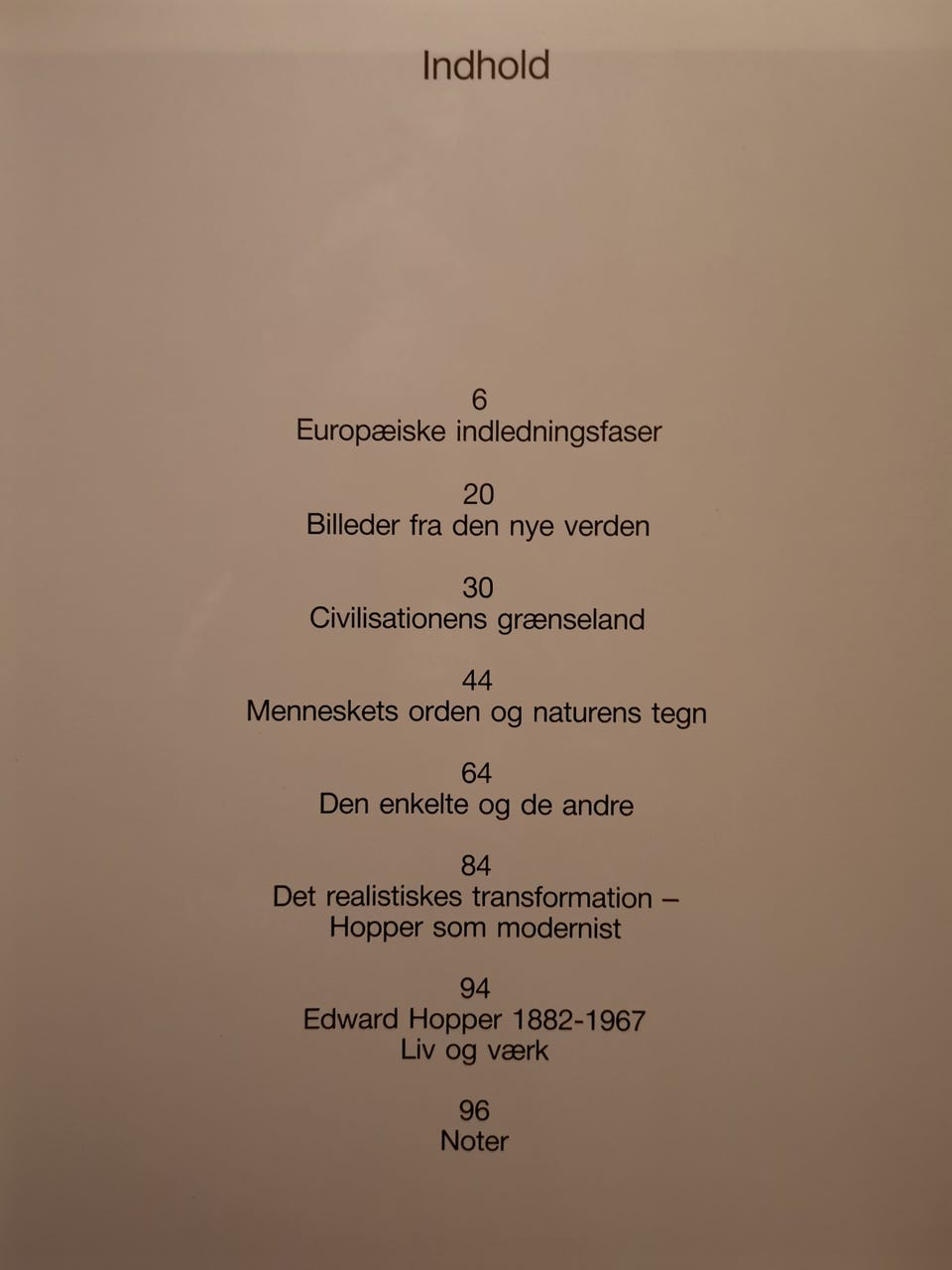 Indhold

6
Europæiske indledningsfaser

20
Billeder fra den nye verden

30
Civilisationens grænseland

44
Menneskets orden og naturens tegn

64
Den enkelte og de andre

84
Det realistiskes transformation –
Hopper som modernist

94
Edward Hopper 1882-1967
Liv og værk

96
Noter